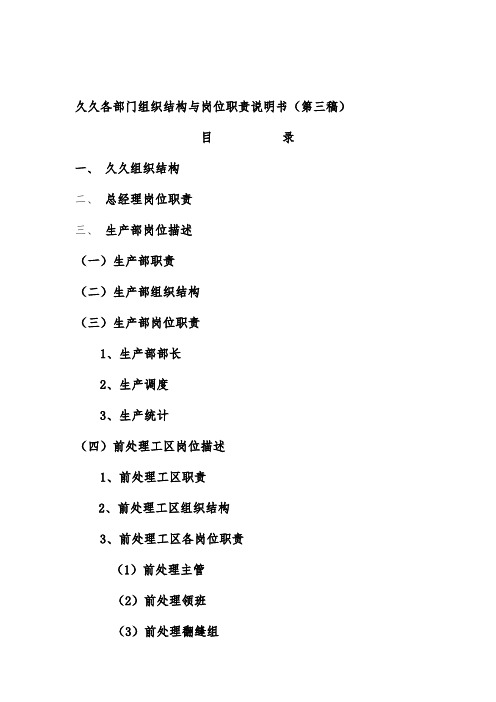 久久各部门组织结构与岗位职责说明书（第三稿）

目　　录

一、 久久组织结构

二、 总经理岗位职责

三、 生产部岗位描述

（一）生产部职责

（二）生产部组织结构

（三）生产部岗位职责

1、生产部部长

2、生产调度

3、生产统计

（四）前处理工区岗位描述

1、前处理工区职责

2、前处理工区组织结构

3、前处理工区各岗位职责

（1）前处理主管

（2）前处理领班

（3）前处理翻缝组